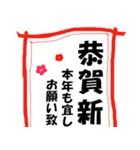 恭賀新

本年も宜し
お願い致